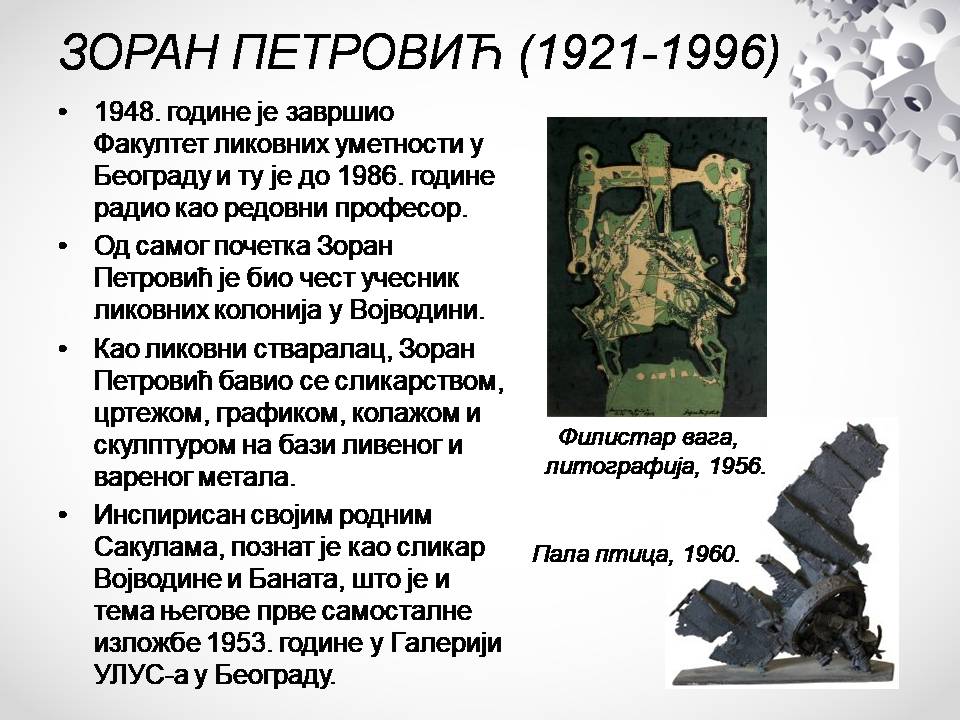 ЗОРАН ПЕТРОВИЋ (1921-1996)

• 1948. године је завршио Факултет ликовних уметности у Београду и ту је до 1986. године радио као редовни професор.
• Од самог почетка Зоран Петровић је био чест учесник ликовних колонија у Војводини.
• Као ликовни стваралац, Зоран Петровић бавио се сликарством, цртежом, графиком, колажом и скулптуром на бази ливеног и вареног метала.
• Инспирисан својим родним Сакулама, познат је као сликар Војводине и Баната, што је и тема његове прве самосталне изложбе 1953. године у Галерији УЛУС-а у Београду.

Филистар вага, литографија, 1956.

Пала птица, 1960.